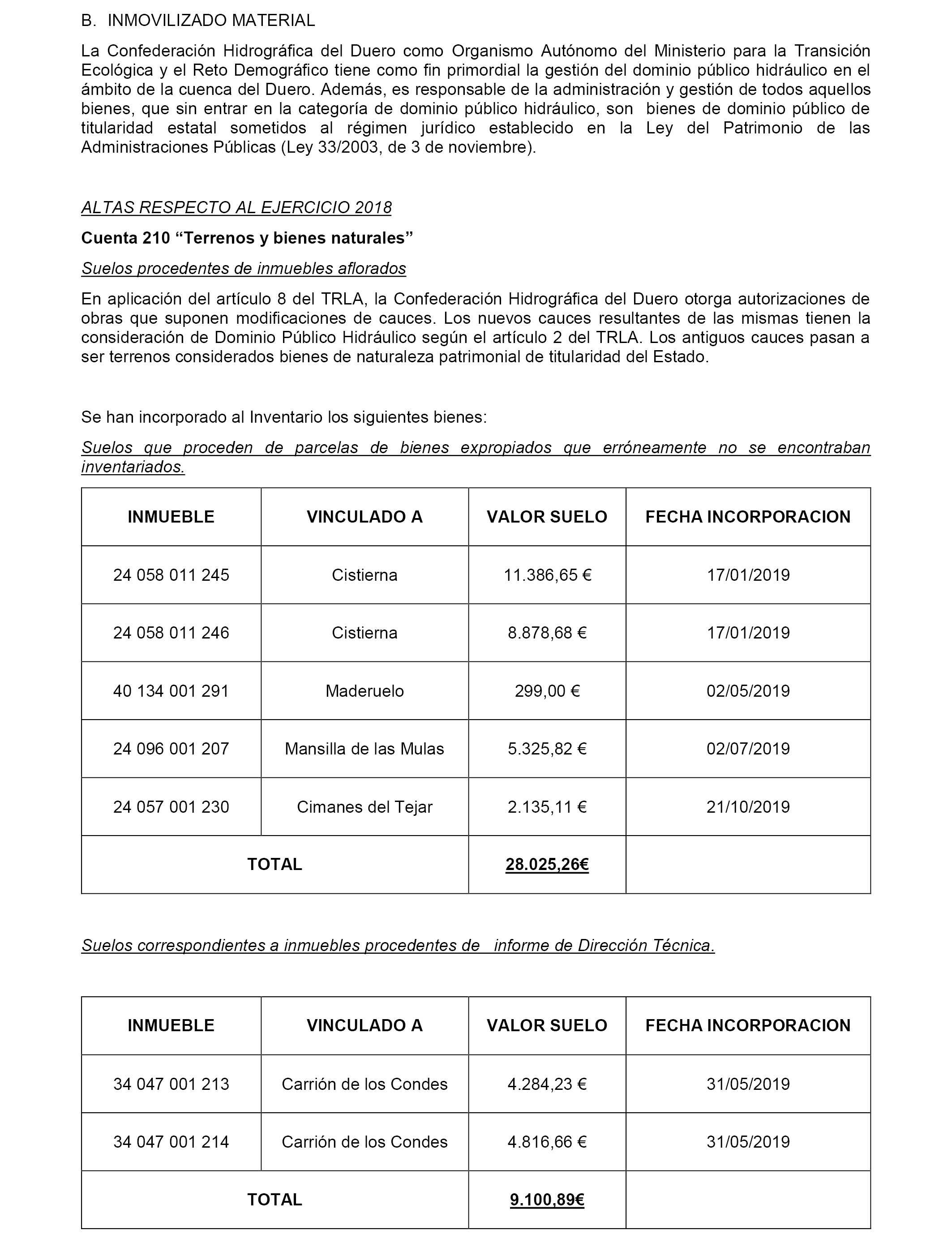 B. INMOVILIZADO MATERIAL

La Confederación Hidrográfica del Duero como Organismo Autónomo del Ministerio para la Transición Ecológica y el Reto Demográfico tiene como fin primordial la gestión del dominio público hidráulico en el ámbito de la cuenca del Duero. Además, es responsable de la administración y gestión de todos aquellos bienes, que sin entrar en la categoría de dominio público hidráulico, son bienes de dominio público de titularidad estatal sometidos al régimen jurídico establecido en la Ley del Patrimonio de las Administraciones Públicas (Ley 33/2003, de 3 de noviembre).

ALTAS RESPECTO AL EJERCICIO 2018

Cuenta 210 “Terrenos y bienes naturales”

Suelos procedentes de inmuebles aflorados

En aplicación del artículo 8 del TRLA, la Confederación Hidrográfica del Duero otorga autorizaciones de obras que suponen modificaciones de cauces. Los nuevos cauces resultantes de las mismas tienen la consideración de Dominio Público Hidráulico según el artículo 2 del TRLA. Los antiguos cauces pasan a ser terrenos considerados bienes de naturaleza patrimonial de titularidad del Estado.

Se han incorporado al Inventario los siguientes bienes:

Suelos que proceden de parcelas de bienes expropiados que erróneamente no se encontraban inventariados.

| INMUEBLE | VINCULADO A | VALOR SUELO | FECHA INCORPORACION |
|---|---|---|---|
| 24 058 011 245 | Cistierna | 11.386,65 € | 17/01/2019 |
| 24 058 011 246 | Cistierna | 8.878,68 € | 17/01/2019 |
| 40 134 001 291 | Maderuelo | 299,00 € | 02/05/2019 |
| 24 096 001 207 | Mansilla de las Mulas | 5.325,82 € | 02/07/2019 |
| 24 057 001 230 | Cimanes del Tejar | 2.135,11 € | 21/10/2019 |
| TOTAL | | 28.025,26€ | |

Suelos correspondientes a inmuebles procedentes de informe de Dirección Técnica.

| INMUEBLE | VINCULADO A | VALOR SUELO | FECHA INCORPORACION |
|---|---|---|---|
| 34 047 001 213 | Carrión de los Condes | 4.284,23 € | 31/05/2019 |
| 34 047 001 214 | Carrión de los Condes | 4.816,66 € | 31/05/2019 |
| TOTAL | | 9.100,89€ | |